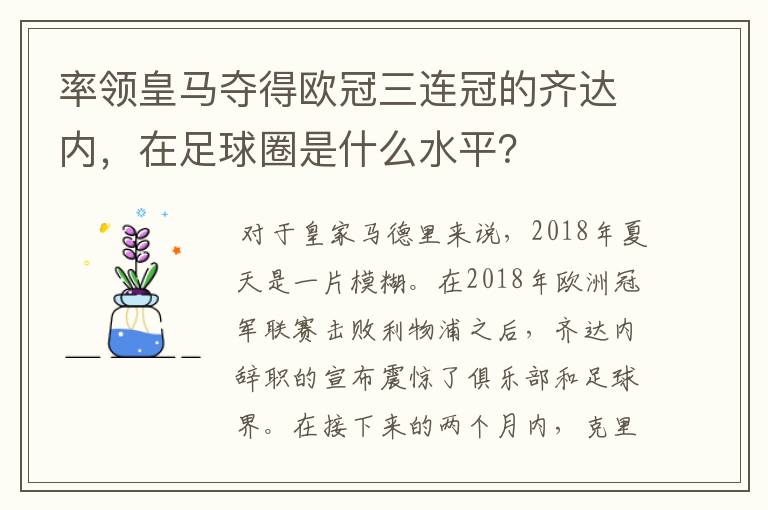 率领皇马夺得欧冠三连冠的齐达内，在足球圈是什么水平？

对于皇家马德里来说，2018年夏天是一片模糊。在2018年欧洲冠军联赛击败利物浦之后，齐达内辞职的宣布震惊了俱乐部和足球界。在接下来的两个月内，克里